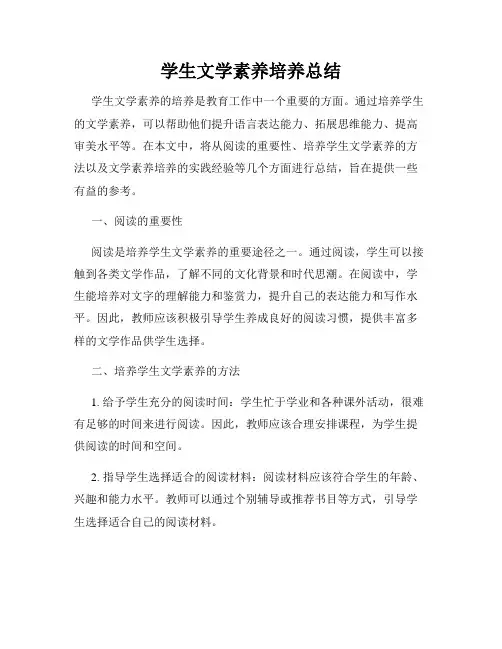 学生文学素养培养总结

学生文学素养的培养是教育工作中一个重要的方面。通过培养学生的文学素养，可以帮助他们提升语言表达能力、拓展思维能力、提高审美水平等。在本文中，将从阅读的重要性、培养学生文学素养的方法以及文学素养培养的实践经验等几个方面进行总结，旨在提供一些有益的参考。

一、阅读的重要性

阅读是培养学生文学素养的重要途径之一。通过阅读，学生可以接触到各类文学作品，了解不同的文化背景和时代思潮。在阅读中，学生能培养对文字的理解能力和鉴赏力，提升自己的表达能力和写作水平。因此，教师应该积极引导学生养成良好的阅读习惯，提供丰富多样的文学作品供学生选择。

二、培养学生文学素养的方法

1. 给予学生充分的阅读时间：学生忙于学业和各种课外活动，很难有足够的时间来进行阅读。因此，教师应该合理安排课程，为学生提供阅读的时间和空间。

2. 指导学生选择适合的阅读材料：阅读材料应该符合学生的年龄、兴趣和能力水平。教师可以通过个别辅导或推荐书目等方式，引导学生选择适合自己的阅读材料。